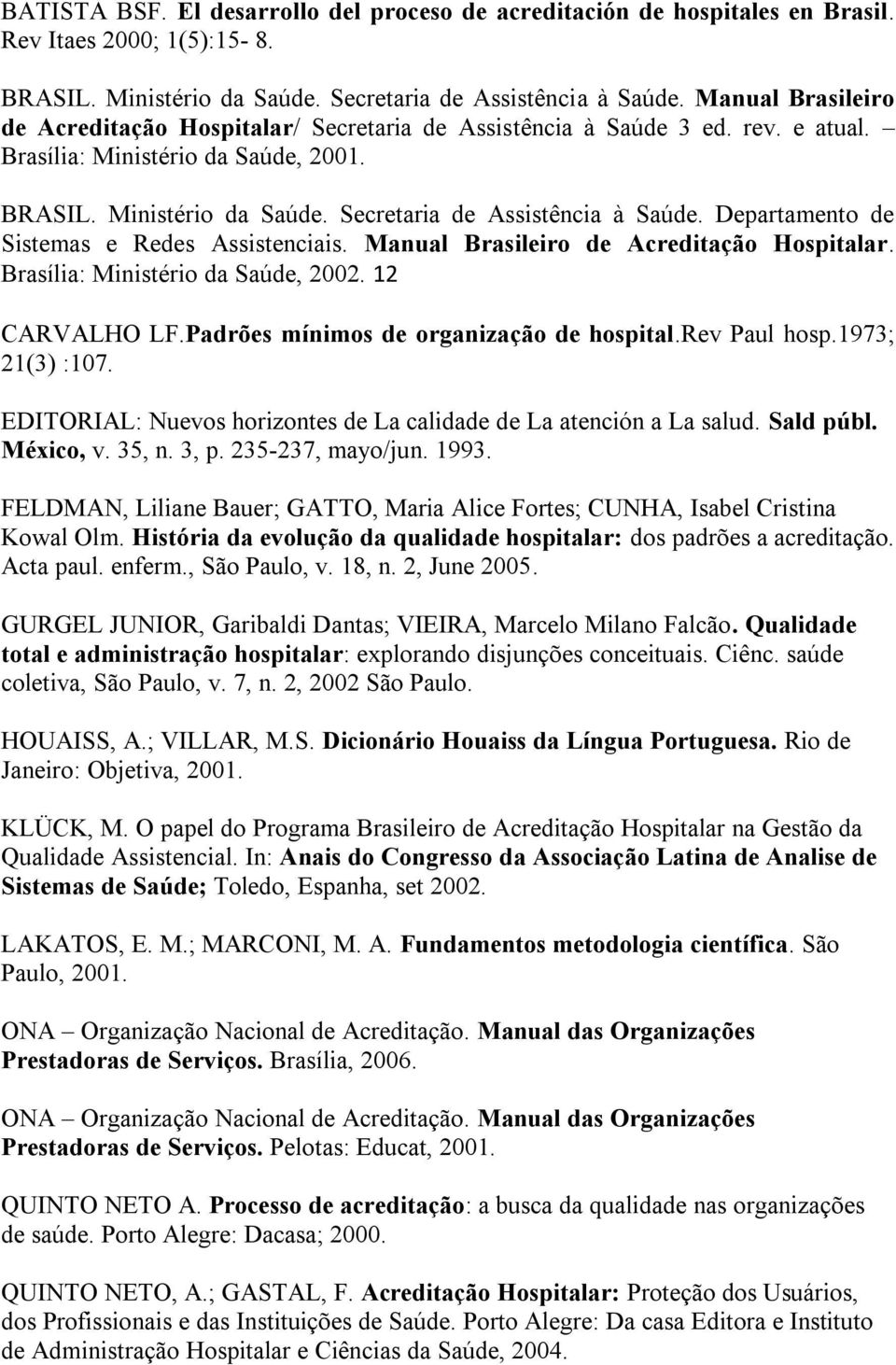 BATISTA BSF. El desarrollo del proceso de acreditación de hospitales en Brasil. Rev Itaes 2000; 1(5):15- 8.

BRASIL. Ministério da Saúde. Secretaria de Assistência à Saúde. Manual Brasileiro de Acreditação Hospitalar/ Secretaria de Assistência à Saúde 3 ed. rev. e atual. – Brasília: Ministério da Saúde, 2001.

BRASIL. Ministério da Saúde. Secretaria de Assistência à Saúde. Departamento de Sistemas e Redes Assistenciais. Manual Brasileiro de Acreditação Hospitalar. Brasília: Ministério da Saúde, 2002. 12

CARVALHO LF.Padrões mínimos de organização de hospital.Rev Paul hosp.1973; 21(3) :107.

EDITORIAL: Nuevos horizontes de La calidade de La atención a La salud. Sald públ. México, v. 35, n. 3, p. 235-237, mayo/jun. 1993.

FELDMAN, Liliane Bauer; GATTO, Maria Alice Fortes; CUNHA, Isabel Cristina Kowal Olm. História da evolução da qualidade hospitalar: dos padrões a acreditação. Acta paul. enferm., São Paulo, v. 18, n. 2, June 2005.

GURGEL JUNIOR, Garibaldi Dantas; VIEIRA, Marcelo Milano Falcão. Qualidade total e administração hospitalar: explorando disjunções conceituais. Ciênc. saúde coletiva, São Paulo, v. 7, n. 2, 2002 São Paulo.

HOUAISS, A.; VILLAR, M.S. Dicionário Houaiss da Língua Portuguesa. Rio de Janeiro: Objetiva, 2001.

KLÜCK, M. O papel do Programa Brasileiro de Acreditação Hospitalar na Gestão da Qualidade Assistencial. In: Anais do Congresso da Associação Latina de Analise de Sistemas de Saúde; Toledo, Espanha, set 2002.

LAKATOS, E. M.; MARCONI, M. A. Fundamentos metodologia científica. São Paulo, 2001.

ONA – Organização Nacional de Acreditação. Manual das Organizações Prestadoras de Serviços. Brasília, 2006.

ONA – Organização Nacional de Acreditação. Manual das Organizações Prestadoras de Serviços. Pelotas: Educat, 2001.

QUINTO NETO A. Processo de acreditação: a busca da qualidade nas organizações de saúde. Porto Alegre: Dacasa; 2000.

QUINTO NETO, A.; GASTAL, F. Acreditação Hospitalar: Proteção dos Usuários, dos Profissionais e das Instituições de Saúde. Porto Alegre: Da casa Editora e Instituto de Administração Hospitalar e Ciências da Saúde, 2004.